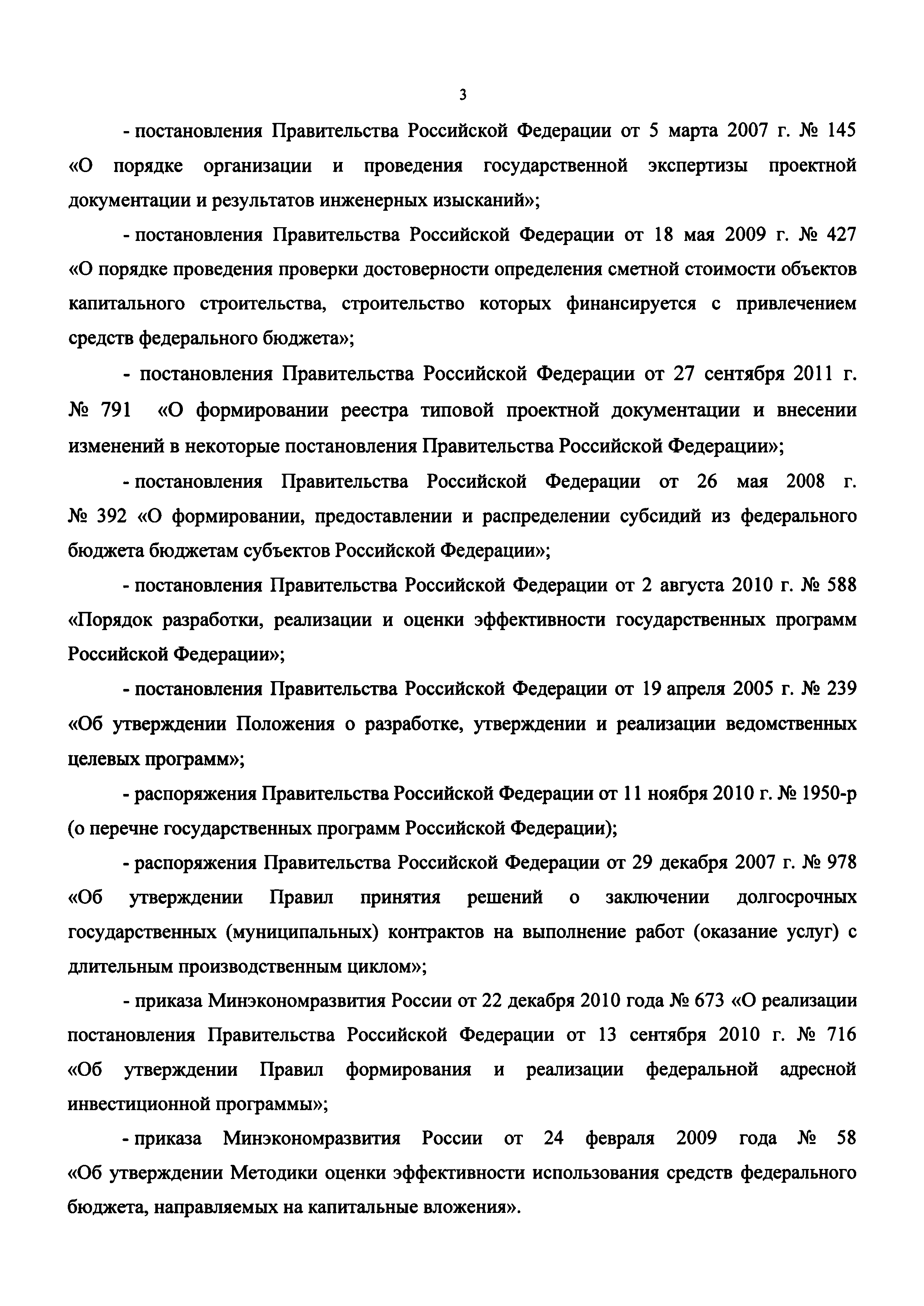 3

- постановления Правительства Российской Федерации от 5 марта 2007 г. № 145 «О порядке организации и проведения государственной экспертизы проектной документации и результатов инженерных изысканий»;

- постановления Правительства Российской Федерации от 18 мая 2009 г. № 427 «О порядке проведения проверки достоверности определения сметной стоимости объектов капитального строительства, строительство которых финансируется с привлечением средств федерального бюджета»;

- постановления Правительства Российской Федерации от 27 сентября 2011 г. № 791 «О формировании реестра типовой проектной документации и внесении изменений в некоторые постановления Правительства Российской Федерации»;

- постановления Правительства Российской Федерации от 26 мая 2008 г. № 392 «О формировании, предоставлении и распределении субсидий из федерального бюджета бюджетам субъектов Российской Федерации»;

- постановления Правительства Российской Федерации от 2 августа 2010 г. № 588 «Порядок разработки, реализации и оценки эффективности государственных программ Российской Федерации»;

- постановления Правительства Российской Федерации от 19 апреля 2005 г. № 239 «Об утверждении Положения о разработке, утверждении и реализации ведомственных целевых программ»;

- распоряжения Правительства Российской Федерации от 11 ноября 2010 г. № 1950-р (о перечне государственных программ Российской Федерации);

- распоряжения Правительства Российской Федерации от 29 декабря 2007 г. № 978 «Об утверждении Правил принятия решений о заключении долгосрочных государственных (муниципальных) контрактов на выполнение работ (оказание услуг) с длительным производственным циклом»;

- приказа Минэкономразвития России от 22 декабря 2010 года № 673 «О реализации постановления Правительства Российской Федерации от 13 сентября 2010 г. № 716 «Об утверждении Правил формирования и реализации федеральной адресной инвестиционной программы»;

- приказа Минэкономразвития России от 24 февраля 2009 года № 58 «Об утверждении Методики оценки эффективности использования средств федерального бюджета, направляемых на капитальные вложения».